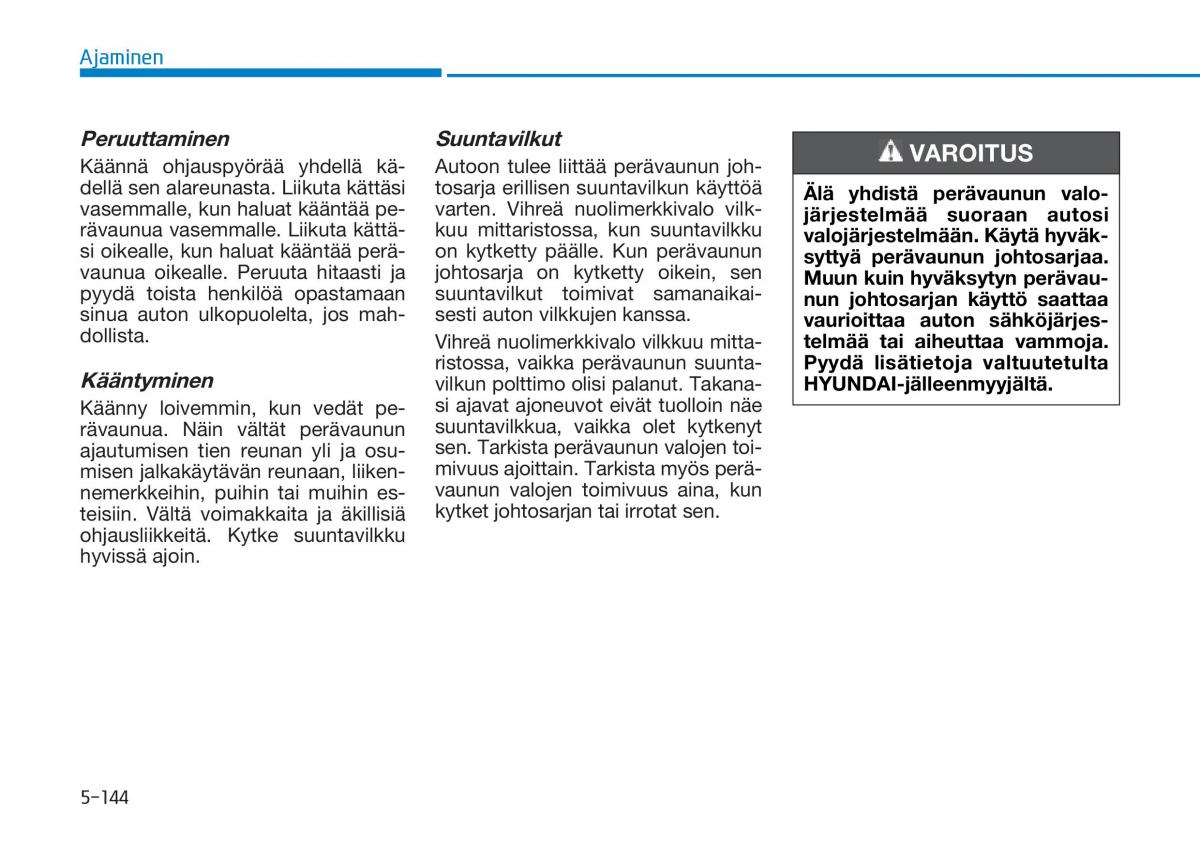 Ajaminen

Peruuttaminen

Käännä ohjauspyörää yhdellä kädellä sen alareunasta. Liikuta kättäsi vasemmalle, kun haluat kääntää perävaunua vasemmalle. Liikuta kättäsi oikealle, kun haluat kääntää perävaunua oikealle. Peruuta hitaasti ja pyydä toista henkilöä opastamaan sinua auton ulkopuolelta, jos mahdollista.

Kääntyminen

Käänny loivemmin, kun vedät perävaunua. Näin vältät perävaunun ajautumisen tien reunan yli ja osumisen jalkakäytävän reunaan, liikennemerkkeihin, puihin tai muihin esteisiin. Vältä voimakkaita ja äkillisiä ohjausliikkeitä. Kytke suuntavilkku hyvissä ajoin.

Suuntavilkut

Autoon tulee liittää perävaunun johtosarja erillisen suuntavilkun käyttöä varten. Vihreä nuolimerkkivalo vilkkuu mittaristossa, kun suuntavilkku on kytketty päälle. Kun perävaunun johtosarja on kytketty oikein, sen suuntavilkut toimivat samanaikaisesti auton vilkkujen kanssa.

Vihreä nuolimerkkivalo vilkkuu mittaristossa, vaikka perävaunun suuntavilkun polttimo olisi palanut. Takanasi ajavat ajoneuvot eivät tuolloin näe suuntavilkkua, vaikka olet kytkenyt sen. Tarkista perävaunun valojen toimivuus ajoittain. Tarkista myös perävaunun valojen toimivuus aina, kun kytket johtosarjan tai irrotat sen.

VAROITUS

Älä yhdistä perävaunun valojärjestelmää suoraan autosi valojärjestelmään. Käytä hyväksyttyä perävaunun johtosarjaa. Muun kuin hyväksytyn perävaunun johtosarjan käyttö saattaa vaurioittaa auton sähköjärjestelmää tai aiheuttaa vammoja. Pyydä lisätietoja valtuutetulta HYUNDAI-jälleenmyyjältä.

5-144